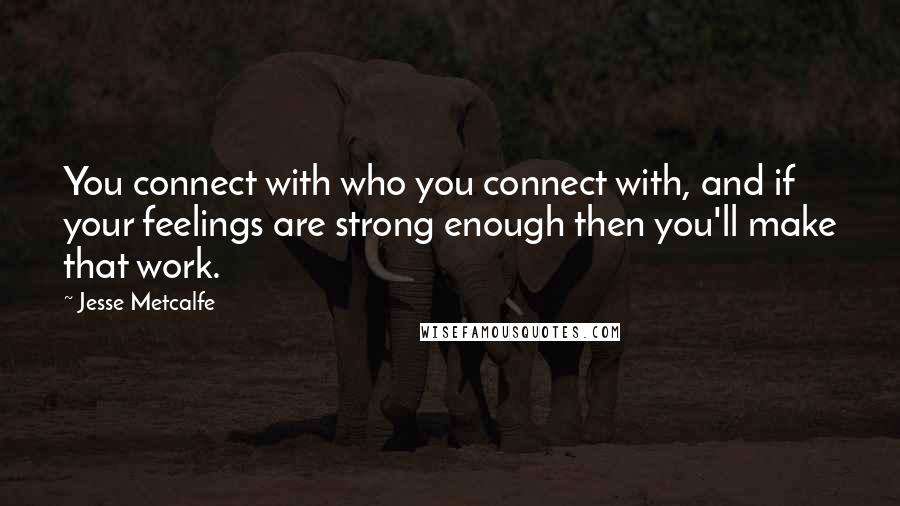 You connect with who you connect with, and if your feelings are strong enough then you'll make that work.

~ Jesse Metcalfe

WISEFAMOUSQUOTES.COM